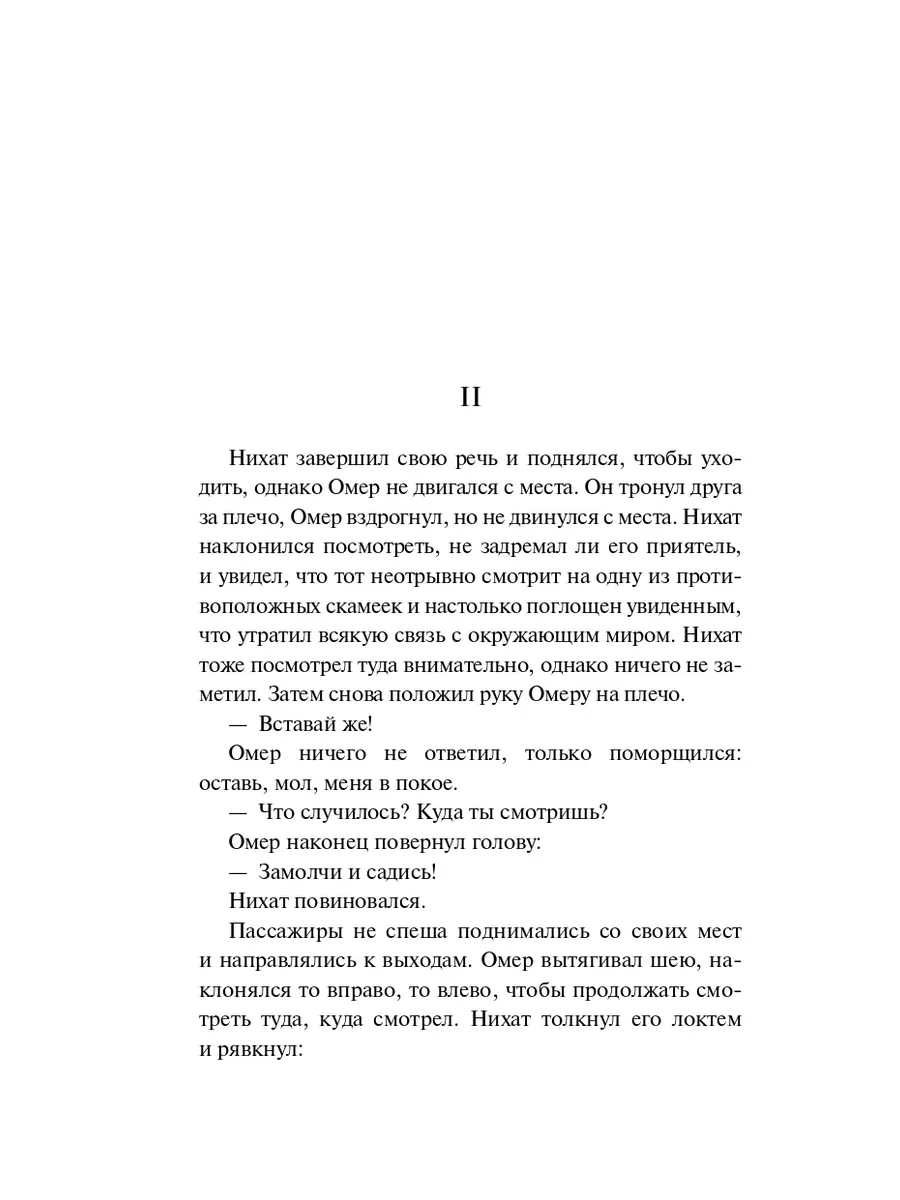 II

Нихат завершил свою речь и поднялся, чтобы уходить, однако Омер не двигался с места. Он тронул друга за плечо, Омер вздрогнул, но не двинулся с места. Нихат наклонился посмотреть, не задремал ли его приятель, и увидел, что тот неотрывно смотрит на одну из противоположных скамеек и настолько поглощен увиденным, что утратил всякую связь с окружающим миром. Нихат тоже посмотрел туда внимательно, однако ничего не заметил. Затем снова положил руку Омеру на плечо.

— Вставай же!

Омер ничего не ответил, только поморщился: оставь, мол, меня в покое.

— Что случилось? Куда ты смотришь?

Омер наконец повернул голову:

— Замолчи и садись!

Нихат повиновался.

Пассажиры не спеша поднимались со своих мест и направлялись к выходам. Омер вытягивал шею, наклонялся то вправо, то влево, чтобы продолжать смотреть туда, куда смотрел. Нихат толкнул его локтем и рявкнул: